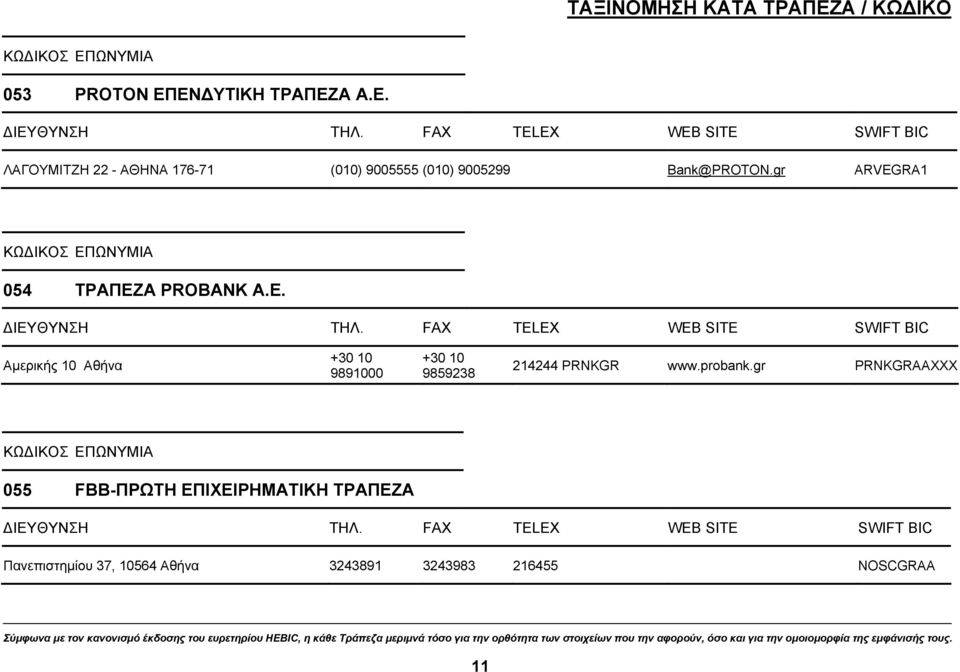 ΤΑΞΙΝΟΜΗΣΗ ΚΑΤΑ ΤΡΑΠΕΖΑ / ΚΩΔΙΚΟ

ΚΩΔΙΚΟΣ ΕΠΩΝΥΜΙΑ

053 PROTON ΕΠΕΝΔΥΤΙΚΗ ΤΡΑΠΕΖΑ Α.Ε.

| ΔΙΕΥΘΥΝΣΗ | ΤΗΛ. | FAX | TELEX | WEB SITE | SWIFT BIC |
|---|---|---|---|---|---|
| ΛΑΓΟΥΜΙΤΖΗ 22 - ΑΘΗΝΑ 176-71 | (010) 9005555 | (010) 9005299 | | Bank@PROTON.gr | ARVEGRA1 |

ΚΩΔΙΚΟΣ ΕΠΩΝΥΜΙΑ

054 ΤΡΑΠΕΖΑ PROBANK A.E.

| ΔΙΕΥΘΥΝΣΗ | ΤΗΛ. | FAX | TELEX | WEB SITE | SWIFT BIC |
|---|---|---|---|---|---|
| Αμερικής 10 Αθήνα | +30 10 9891000 | +30 10 9859238 | 214244 PRNKGR | www.probank.gr | PRNKGRAAXXX |

ΚΩΔΙΚΟΣ ΕΠΩΝΥΜΙΑ

055 FBB-ΠΡΩΤΗ ΕΠΙΧΕΙΡΗΜΑΤΙΚΗ ΤΡΑΠΕΖΑ

| ΔΙΕΥΘΥΝΣΗ | ΤΗΛ. | FAX | TELEX | WEB SITE | SWIFT BIC |
|---|---|---|---|---|---|
| Πανεπιστημίου 37, 10564 Αθήνα | 3243891 | 3243983 | 216455 | | NOSCGRAA |

Σύμφωνα με τον κανονισμό έκδοσης του ευρετηρίου HEBIC, η κάθε Τράπεζα μεριμνά τόσο για την ορθότητα των στοιχείων που την αφορούν, όσο και για την ομοιομορφία της εμφάνισής τους.

11